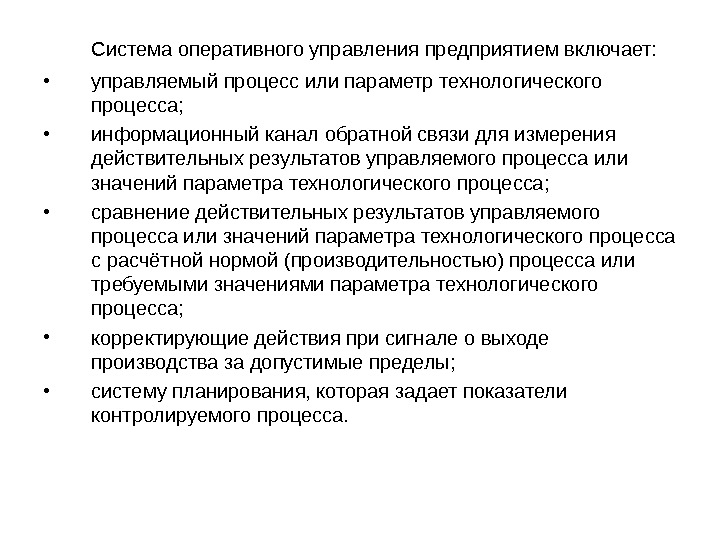 Система оперативного управления предприятием включает:

• управляемый процесс или параметр технологического процесса;

• информационный канал обратной связи для измерения действительных результатов управляемого процесса или значений параметра технологического процесса;

• сравнение действительных результатов управляемого процесса или значений параметра технологического процесса с расчётной нормой (производительностью) процесса или требуемыми значениями параметра технологического процесса;

• корректирующие действия при сигнале о выходе производства за допустимые пределы;

• систему планирования, которая задает показатели контролируемого процесса.